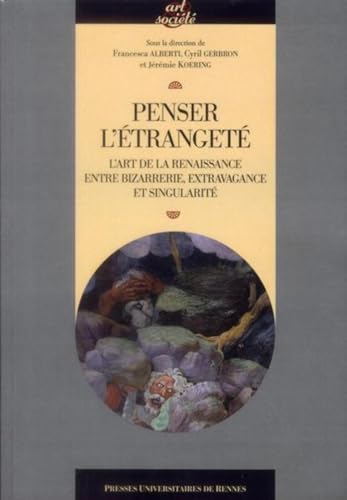 art
société

Sous la direction de
Francesca ALBERTI, Cyril GERBRON
et Jérémie KOERING

PENSER
L'ÉTRANGETÉ

L'ART DE LA RENAISSANCE
ENTRE BIZARRERIE, EXTRAVAGANCE
ET SINGULARITÉ

PRESSES UNIVERSITAIRES DE RENNES